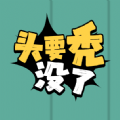 头要秃
没了